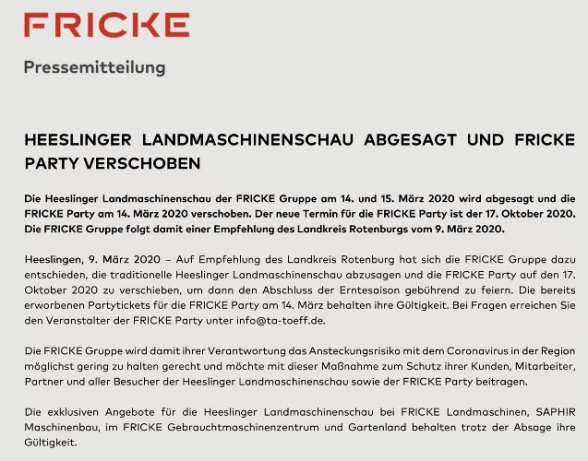 FRICKE

Pressemitteilung

HEESLINGER LANDMASCHINENSCHAU ABGESAGT UND FRICKE PARTY VERSCHOBEN

Die Heeslinger Landmaschinenschau der FRICKE Gruppe am 14. und 15. März 2020 wird abgesagt und die FRICKE Party am 14. März 2020 verschoben. Der neue Termin für die FRICKE Party ist der 17. Oktober 2020. Die FRICKE Gruppe folgt damit einer Empfehlung des Landkreis Rotenburgs vom 9. März 2020.

Heeslingen, 9. März 2020 – Auf Empfehlung des Landkreis Rotenburg hat sich die FRICKE Gruppe dazu entschieden, die traditionelle Heeslinger Landmaschinenschau abzusagen und die FRICKE Party auf den 17. Oktober 2020 zu verschieben, um dann den Abschluss der Erntesaison gebührend zu feiern. Die bereits erworbenen Partytickets für die FRICKE Party am 14. März behalten ihre Gültigkeit. Bei Fragen erreichen Sie den Veranstalter der FRICKE Party unter info@ta-toeff.de.

Die FRICKE Gruppe wird damit ihrer Verantwortung das Ansteckungsrisiko mit dem Coronavirus in der Region möglichst gering zu halten gerecht und möchte mit dieser Maßnahme zum Schutz ihrer Kunden, Mitarbeiter, Partner und aller Besucher der Heeslinger Landmaschinenschau sowie der FRICKE Party beitragen.

Die exklusiven Angebote für die Heeslinger Landmaschinenschau bei FRICKE Landmaschinen, SAPHIR Maschinenbau, im FRICKE Gebrauchtmaschinenzentrum und Gartenland behalten trotz der Absage ihre Gültigkeit.